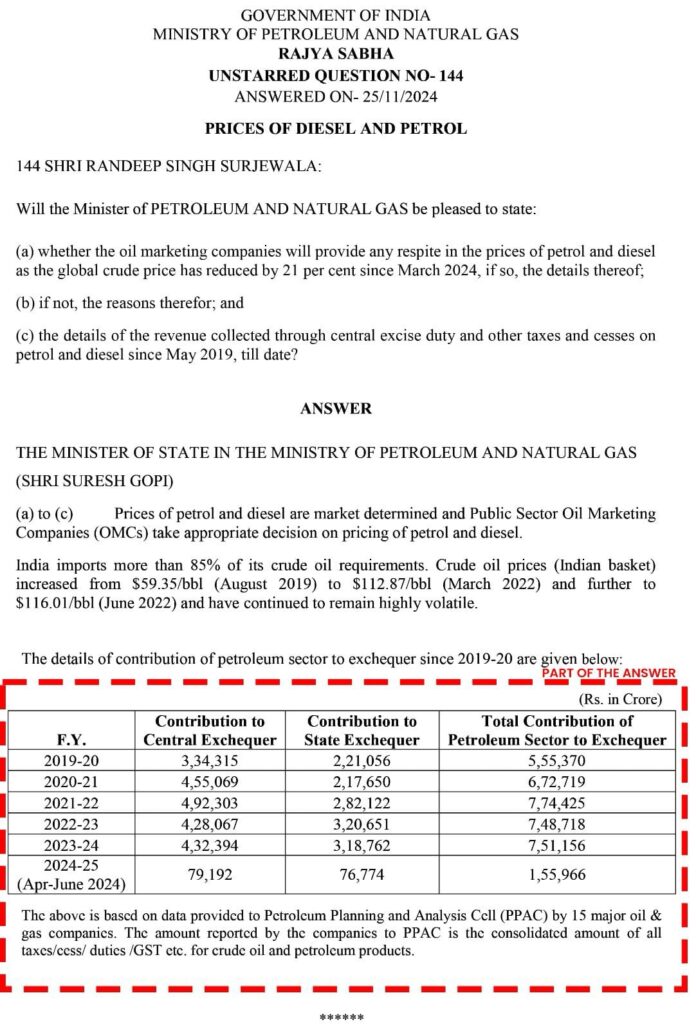 GOVERNMENT OF INDIA
MINISTRY OF PETROLEUM AND NATURAL GAS
RAJYA SABHA
UNSTARRED QUESTION NO- 144
ANSWERED ON- 25/11/2024

PRICES OF DIESEL AND PETROL

144 SHRI RANDEEP SINGH SURJEWALA:

Will the Minister of PETROLEUM AND NATURAL GAS be pleased to state:

(a) whether the oil marketing companies will provide any respite in the prices of petrol and diesel as the global crude price has reduced by 21 per cent since March 2024, if so, the details thereof;

(b) if not, the reasons therefor; and

(c) the details of the revenue collected through central excise duty and other taxes and cesses on petrol and diesel since May 2019, till date?

ANSWER

THE MINISTER OF STATE IN THE MINISTRY OF PETROLEUM AND NATURAL GAS
(SHRI SURESH GOPI)

(a) to (c) Prices of petrol and diesel are market determined and Public Sector Oil Marketing Companies (OMCs) take appropriate decision on pricing of petrol and diesel.

India imports more than 85% of its crude oil requirements. Crude oil prices (Indian basket) increased from \$59.35/bbl (August 2019) to \$112.87/bbl (March 2022) and further to \$116.01/bbl (June 2022) and have continued to remain highly volatile.

The details of contribution of petroleum sector to exchequer since 2019-20 are given below:

PART OF THE ANSWER

(Rs. in Crore)

| F.Y. | Contribution to Central Exchequer | Contribution to State Exchequer | Total Contribution of Petroleum Sector to Exchequer |
|---|---|---|---|
| 2019-20 | 3,34,315 | 2,21,056 | 5,55,370 |
| 2020-21 | 4,55,069 | 2,17,650 | 6,72,719 |
| 2021-22 | 4,92,303 | 2,82,122 | 7,74,425 |
| 2022-23 | 4,28,067 | 3,20,651 | 7,48,718 |
| 2023-24 | 4,32,394 | 3,18,762 | 7,51,156 |
| 2024-25 (Apr-June 2024) | 79,192 | 76,774 | 1,55,966 |

The above is based on data provided to Petroleum Planning and Analysis Cell (PPAC) by 15 major oil & gas companies. The amount reported by the companies to PPAC is the consolidated amount of all taxes/cess/ duties /GST etc. for crude oil and petroleum products.

******